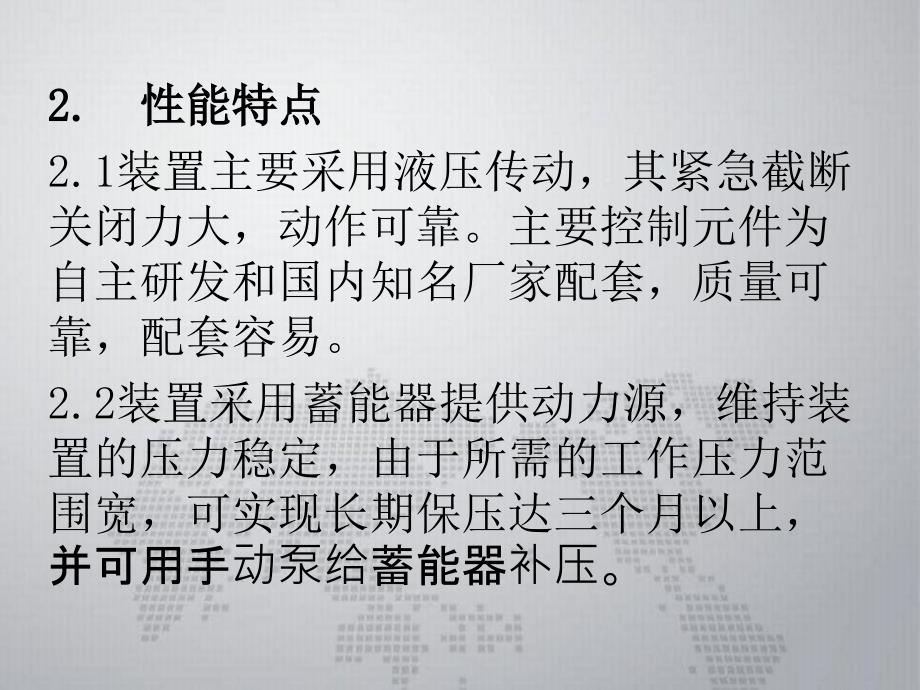 2. 性能特点

2.1装置主要采用液压传动，其紧急截断关闭力大，动作可靠。主要控制元件为自主研发和国内知名厂家配套，质量可靠，配套容易。

2.2装置采用蓄能器提供动力源，维持装置的压力稳定，由于所需的工作压力范围宽，可实现长期保压达三个月以上，并可用手动泵给蓄能器补压。